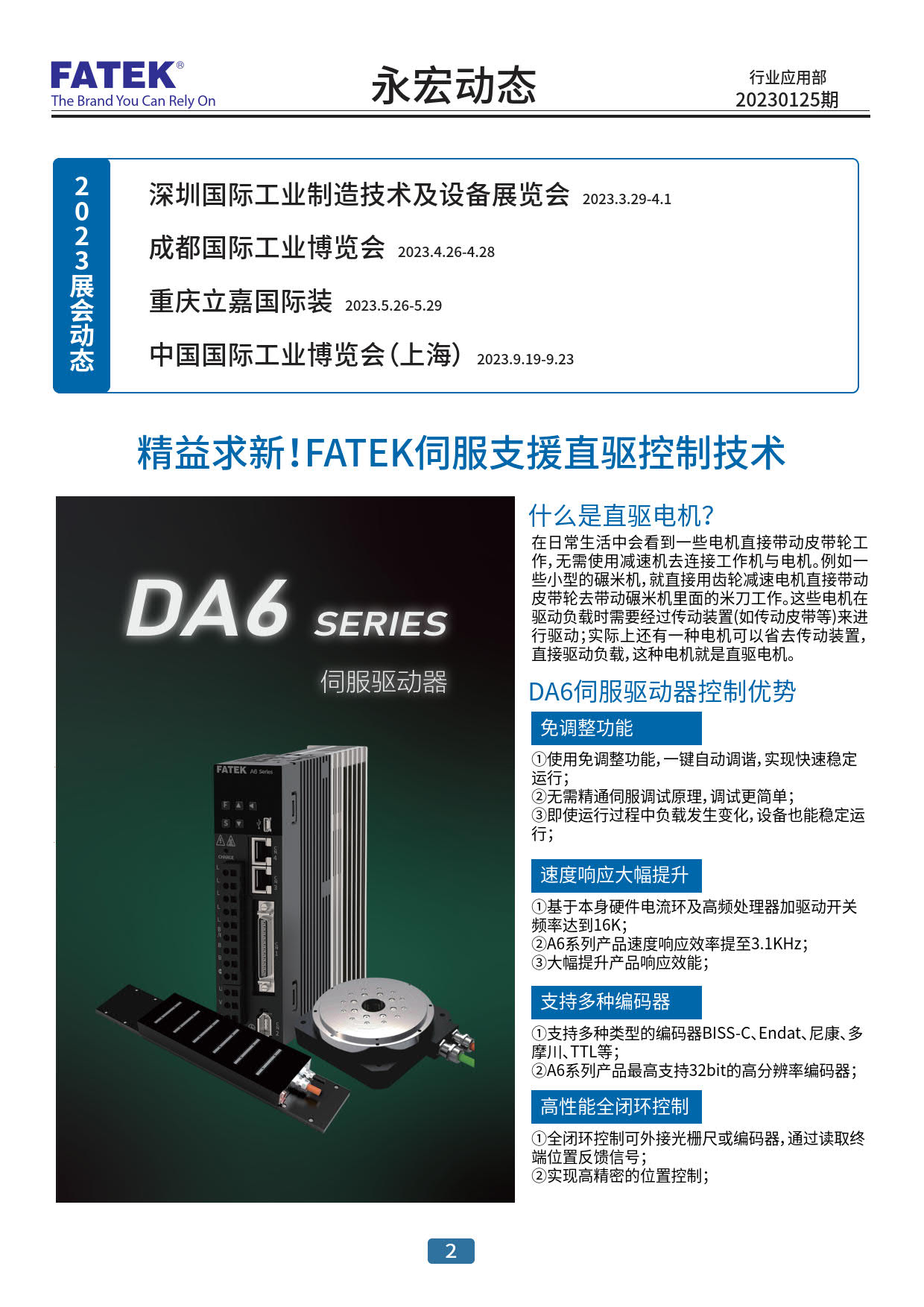 FATEK®
The Brand You Can Rely On

永宏动态

行业应用部
20230125期

2023展会动态

深圳国际工业制造技术及设备展览会 2023.3.29-4.1

成都国际工业博览会 2023.4.26-4.28

重庆立嘉国际装 2023.5.26-5.29

中国国际工业博览会(上海) 2023.9.19-9.23

精益求新!FATEK伺服支援直驱控制技术

DA6 SERIES
伺服驱动器

FATEK A6 Series

什么是直驱电机?

在日常生活中会看到一些电机直接带动皮带轮工作,无需使用减速机去连接工作机与电机。例如一些小型的碾米机,就直接用齿轮减速电机直接带动皮带轮去带动碾米机里面的米刀工作。这些电机在驱动负载时需要经过传动装置(如传动皮带等)来进行驱动;实际上还有一种电机可以省去传动装置,直接驱动负载,这种电机就是直驱电机。

DA6伺服驱动器控制优势

免调整功能

①使用免调整功能,一键自动调谐,实现快速稳定运行;
②无需精通伺服调试原理,调试更简单;
③即使运行过程中负载发生变化,设备也能稳定运行;

速度响应大幅提升

①基于本身硬件电流环及高频处理器加驱动开关频率达到16K;
②A6系列产品速度响应效率提至3.1KHz;
③大幅提升产品响应效能;

支持多种编码器

①支持多种类型的编码器BISS-C、Endat、尼康、多摩川、TTL等;
②A6系列产品最高支持32bit的高分辨率编码器;

高性能全闭环控制

①全闭环控制可外接光栅尺或编码器,通过读取终端位置反馈信号;
②实现高精密的位置控制;

2